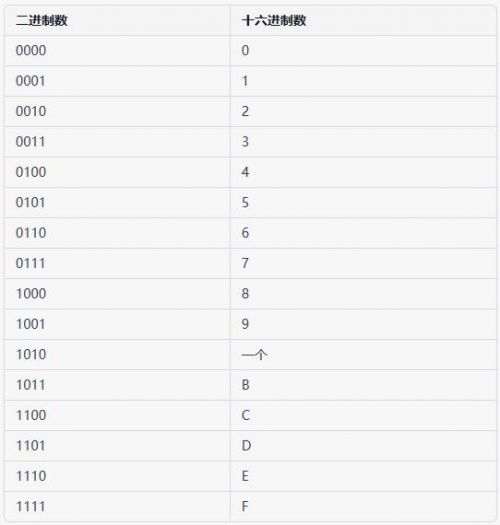 | 二进制数 | 十六进制数 |
|---|---|
| 0000 | 0 |
| 0001 | 1 |
| 0010 | 2 |
| 0011 | 3 |
| 0100 | 4 |
| 0101 | 5 |
| 0110 | 6 |
| 0111 | 7 |
| 1000 | 8 |
| 1001 | 9 |
| 1010 | 一个 |
| 1011 | B |
| 1100 | C |
| 1101 | D |
| 1110 | E |
| 1111 | F |